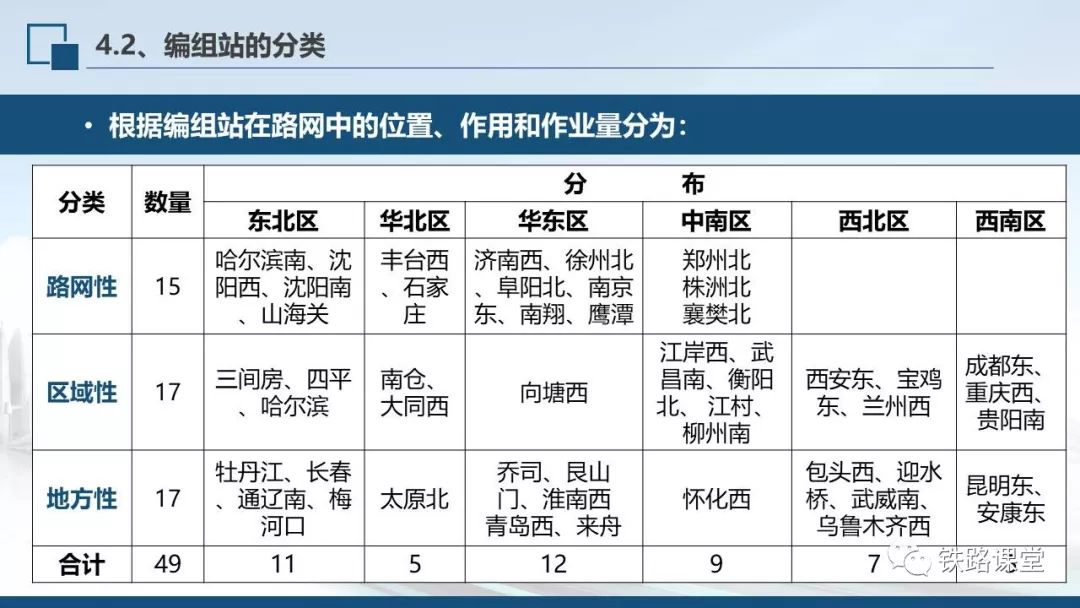 4.2、编组站的分类

• 根据编组站在路网中的位置、作用和作业量分为：

| 分类 | 数量 | 分 布 | | | | | |
|---|---|---|---|---|---|---|---|
| | | 东北区 | 华北区 | 华东区 | 中南区 | 西北区 | 西南区 |
| 路网性 | 15 | 哈尔滨南、沈阳西、沈阳南、山海关 | 丰台西、石家庄 | 济南西、徐州北、阜阳北、南京东、南翔、鹰潭 | 郑州北 株洲北 襄樊北 | | |
| 区域性 | 17 | 三间房、四平、哈尔滨 | 南仓、大同西 | 向塘西 | 江岸西、武昌南、衡阳北、江村、柳州南 | 西安东、宝鸡东、兰州西 | 成都东、重庆西、贵阳南 |
| 地方性 | 17 | 牡丹江、长春、通辽南、梅河口 | 太原北 | 乔司、艮山门、淮南西 青岛西、来舟 | 怀化西 | 包头西、迎水桥、武威南、乌鲁木齐西 | 昆明东、安康东 |
| 合计 | 49 | 11 | 5 | 12 | 9 | 7 | |

铁路课堂